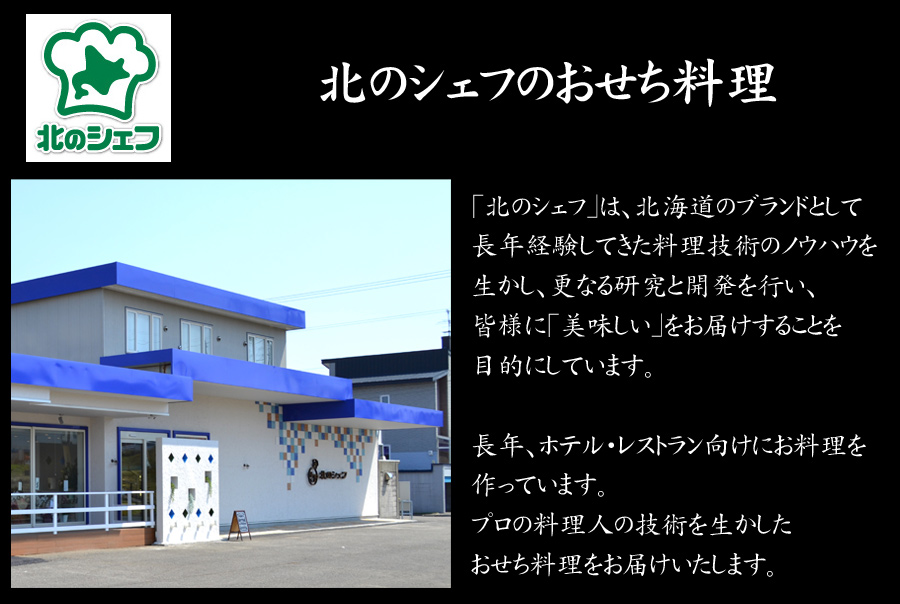 北のシェフ

北のシェフのおせち料理

北のシェフ

「北のシェフ」は、北海道のブランドとして長年経験してきた料理技術のノウハウを生かし、更なる研究と開発を行い、皆様に「美味しい」をお届けすることを目的にしています。

長年、ホテル・レストラン向けにお料理を作っています。
プロの料理人の技術を生かしたおせち料理をお届けいたします。